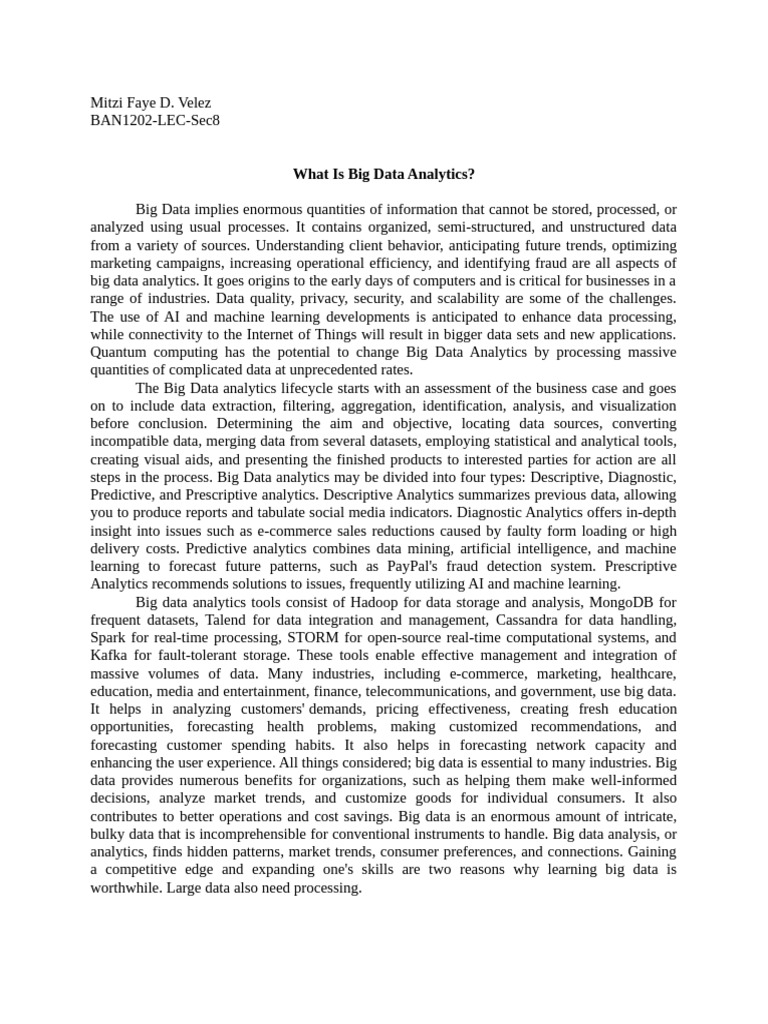 Mitzi Faye D. Velez
BAN1202-LEC-Sec8

What Is Big Data Analytics?

Big Data implies enormous quantities of information that cannot be stored, processed, or analyzed using usual processes. It contains organized, semi-structured, and unstructured data from a variety of sources. Understanding client behavior, anticipating future trends, optimizing marketing campaigns, increasing operational efficiency, and identifying fraud are all aspects of big data analytics. It goes origins to the early days of computers and is critical for businesses in a range of industries. Data quality, privacy, security, and scalability are some of the challenges. The use of AI and machine learning developments is anticipated to enhance data processing, while connectivity to the Internet of Things will result in bigger data sets and new applications. Quantum computing has the potential to change Big Data Analytics by processing massive quantities of complicated data at unprecedented rates.

The Big Data analytics lifecycle starts with an assessment of the business case and goes on to include data extraction, filtering, aggregation, identification, analysis, and visualization before conclusion. Determining the aim and objective, locating data sources, converting incompatible data, merging data from several datasets, employing statistical and analytical tools, creating visual aids, and presenting the finished products to interested parties for action are all steps in the process. Big Data analytics may be divided into four types: Descriptive, Diagnostic, Predictive, and Prescriptive analytics. Descriptive Analytics summarizes previous data, allowing you to produce reports and tabulate social media indicators. Diagnostic Analytics offers in-depth insight into issues such as e-commerce sales reductions caused by faulty form loading or high delivery costs. Predictive analytics combines data mining, artificial intelligence, and machine learning to forecast future patterns, such as PayPal's fraud detection system. Prescriptive Analytics recommends solutions to issues, frequently utilizing AI and machine learning.

Big data analytics tools consist of Hadoop for data storage and analysis, MongoDB for frequent datasets, Talend for data integration and management, Cassandra for data handling, Spark for real-time processing, STORM for open-source real-time computational systems, and Kafka for fault-tolerant storage. These tools enable effective management and integration of massive volumes of data. Many industries, including e-commerce, marketing, healthcare, education, media and entertainment, finance, telecommunications, and government, use big data. It helps in analyzing customers' demands, pricing effectiveness, creating fresh education opportunities, forecasting health problems, making customized recommendations, and forecasting customer spending habits. It also helps in forecasting network capacity and enhancing the user experience. All things considered; big data is essential to many industries. Big data provides numerous benefits for organizations, such as helping them make well-informed decisions, analyze market trends, and customize goods for individual consumers. It also contributes to better operations and cost savings. Big data is an enormous amount of intricate, bulky data that is incomprehensible for conventional instruments to handle. Big data analysis, or analytics, finds hidden patterns, market trends, consumer preferences, and connections. Gaining a competitive edge and expanding one's skills are two reasons why learning big data is worthwhile. Large data also need processing.